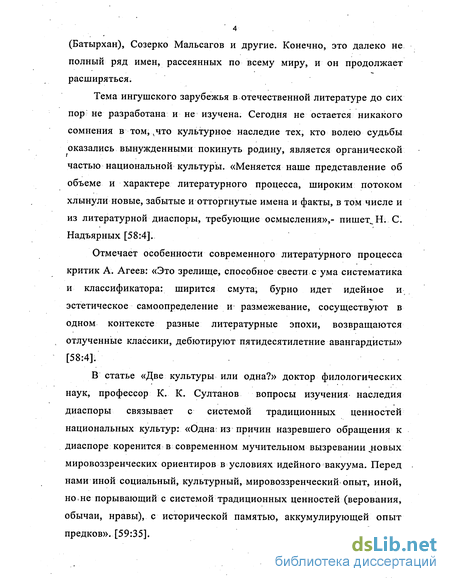 4

(Батырхан), Созерко Мальсагов и другие. Конечно, это далеко не полный ряд имен, рассеянных по всему миру, и он продолжает расширяться.

Тема ингушского зарубежья в отечественной литературе до сих пор не разработана и не изучена. Сегодня не остается никакого сомнения в том, что культурное наследие тех, кто волею судьбы оказались вынужденными покинуть родину, является органической частью национальной культуры. «Меняется наше представление об объеме и характере литературного процесса, широким потоком хлынули новые, забытые и отторгнутые имена и факты, в том числе и из литературной диаспоры, требующие осмысления»,- пишет Н. С. Надъярных [58:4].

Отмечает особенности современного литературного процесса критик А. Агеев: «Это зрелище, способное свести с ума систематика и классификатора: ширится смута, бурно идет идейное и эстетическое самоопределение и размежевание, сосуществуют в одном контексте разные литературные эпохи, возвращаются отлученные классики, дебютируют пятидесятилетние авангардисты» [58:4].

В статье «Две культуры или одна?» доктор филологических наук, профессор К. К. Султанов вопросы изучения наследия диаспоры связывает с системой традиционных ценностей национальных культур: «Одна из причин назревшего обращения к диаспоре коренится в современном мучительном вызревании новых мировоззренческих ориентиров в условиях идейного вакуума. Перед нами иной социальный, культурный, мировоззренческий опыт, иной, но не порывающий с системой традиционных ценностей (верования, обычаи, нравы), с исторической памятью, аккумулирующей опыт предков». [59:35].

dsLib.net
библиотека диссертаций